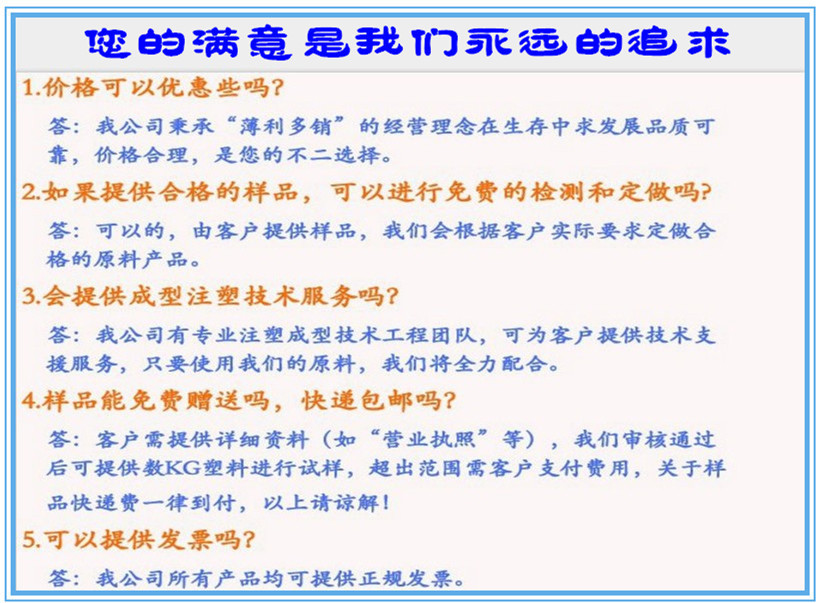 您的满意是我们永远的追求

1.价格可以优惠些吗?

答:我公司秉承“薄利多销”的经营理念在生存中求发展品质可靠,价格合理,是您的不二选择。

2.如果提供合格的样品,可以进行免费的检测和定做吗?

答:可以的,由客户提供样品,我们会根据客户实际要求定做合格的原料产品。

3.会提供成型注塑技术服务吗?

答:我公司有专业注塑成型技术工程团队,可为客户提供技术支援服务,只要使用我们的原料,我们将全力配合。

4.样品能免费赠送吗,快递包邮吗?

答:客户需提供详细资料(如“营业执照”等),我们审核通过后可提供数KG塑料进行试样,超出范围需客户支付费用,关于样品快递费一律到付,以上请谅解!

5.可以提供发票吗?

答:我公司所有产品均可提供正规发票。